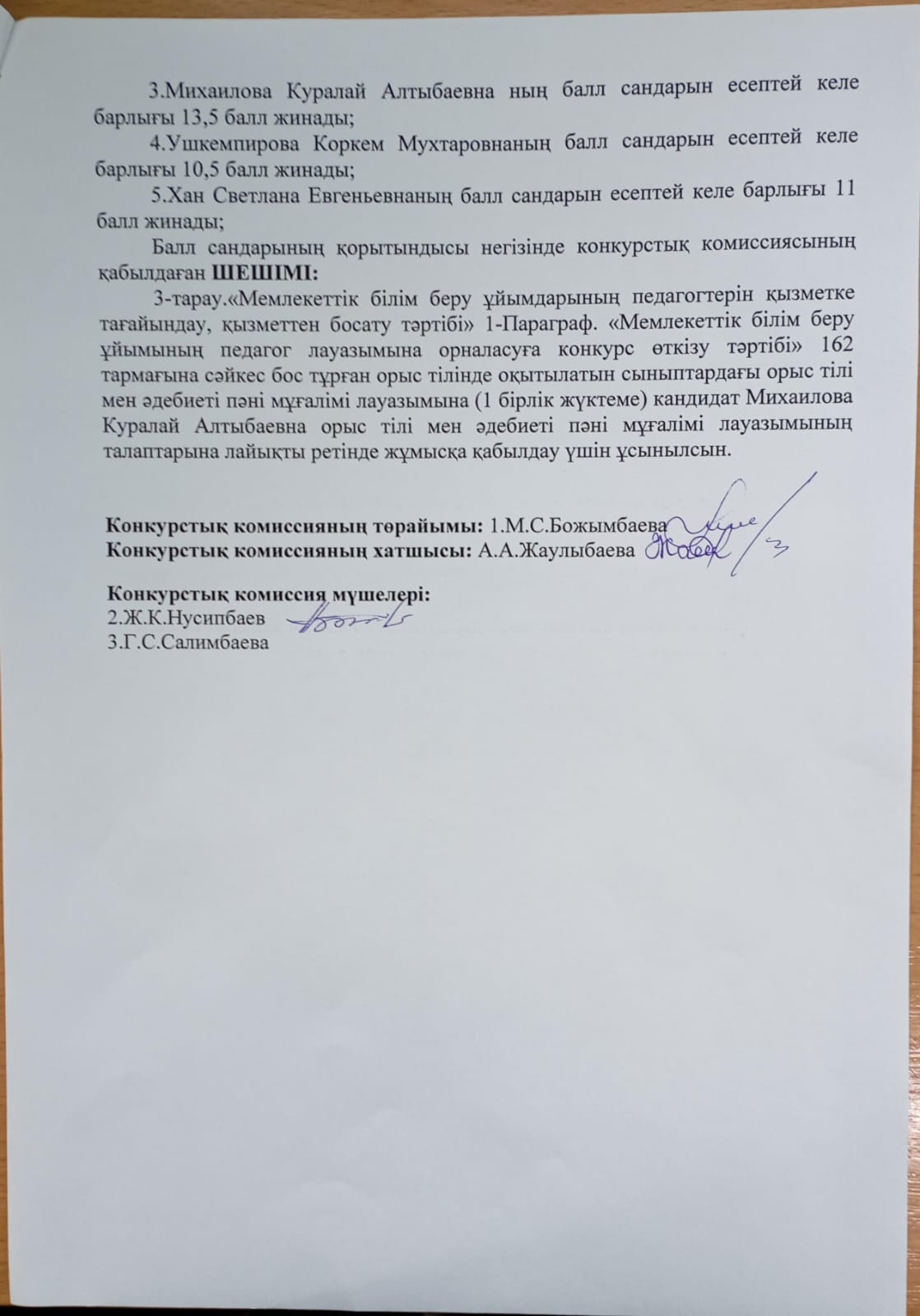 3.Михаилова Куралай Алтыбаевна ның балл сандарын есептей келе барлығы 13,5 балл жинады;

4.Ушкемпирова Коркем Мухтаровнаның балл сандарын есептей келе барлығы 10,5 балл жинады;

5.Хан Светлана Евгеньевнаның балл сандарын есептей келе барлығы 11 балл жинады;

Балл сандарының қорытындысы негізінде конкурстық комиссиясының қабылдаған ШЕШІМІ:

3-тарау.«Мемлекеттік білім беру ұйымдарының педагогтерін қызметке тағайындау, қызметтен босату тәртібі» 1-Параграф. «Мемлекеттік білім беру ұйымының педагог лауазымына орналасуға конкурс өткізу тәртібі» 162 тармағына сәйкес бос тұрған орыс тілінде оқытылатын сыныптардағы орыс тілі мен әдебиеті пәні мұғалімі лауазымына (1 бірлік жүктеме) кандидат Михаилова Куралай Алтыбаевна орыс тілі мен әдебиеті пәні мұғалімі лауазымының талаптарына лайықты ретінде жұмысқа қабылдау үшін ұсынылсын.

Конкурстық комиссияның төрайымы: 1.М.С.Божымбаева
Конкурстық комиссияның хатшысы: А.А.Жаулыбаева

Конкурстық комиссия мүшелері:
2.Ж.К.Нусипбаев
3.Г.С.Салимбаева